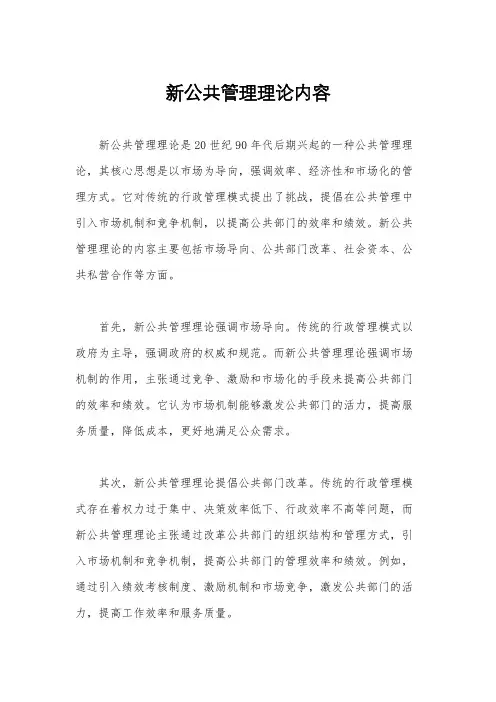 新公共管理理论内容

新公共管理理论是20世纪90年代后期兴起的一种公共管理理论，其核心思想是以市场为导向，强调效率、经济性和市场化的管理方式。它对传统的行政管理模式提出了挑战，提倡在公共管理中引入市场机制和竞争机制，以提高公共部门的效率和绩效。新公共管理理论的内容主要包括市场导向、公共部门改革、社会资本、公共私营合作等方面。

首先，新公共管理理论强调市场导向。传统的行政管理模式以政府为主导，强调政府的权威和规范。而新公共管理理论强调市场机制的作用，主张通过竞争、激励和市场化的手段来提高公共部门的效率和绩效。它认为市场机制能够激发公共部门的活力，提高服务质量，降低成本，更好地满足公众需求。

其次，新公共管理理论提倡公共部门改革。传统的行政管理模式存在着权力过于集中、决策效率低下、行政效率不高等问题，而新公共管理理论主张通过改革公共部门的组织结构和管理方式，引入市场机制和竞争机制，提高公共部门的管理效率和绩效。例如，通过引入绩效考核制度、激励机制和市场竞争，激发公共部门的活力，提高工作效率和服务质量。